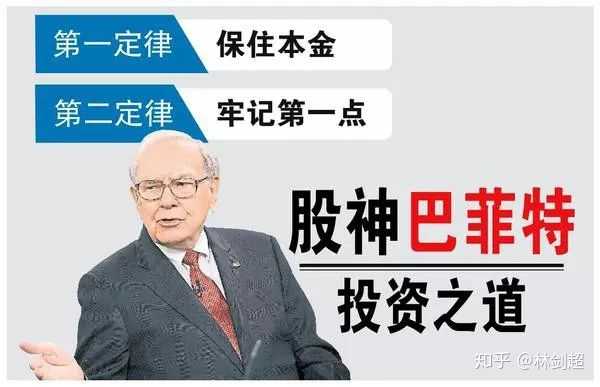 第一定律 保住本金

第二定律 牢记第一点

股神巴菲特

投资之道

知乎 @林剑超